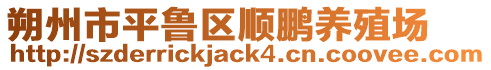 朔州市平鲁区顺鹏养殖场
http://szderrickjack4.cn.coovee.com